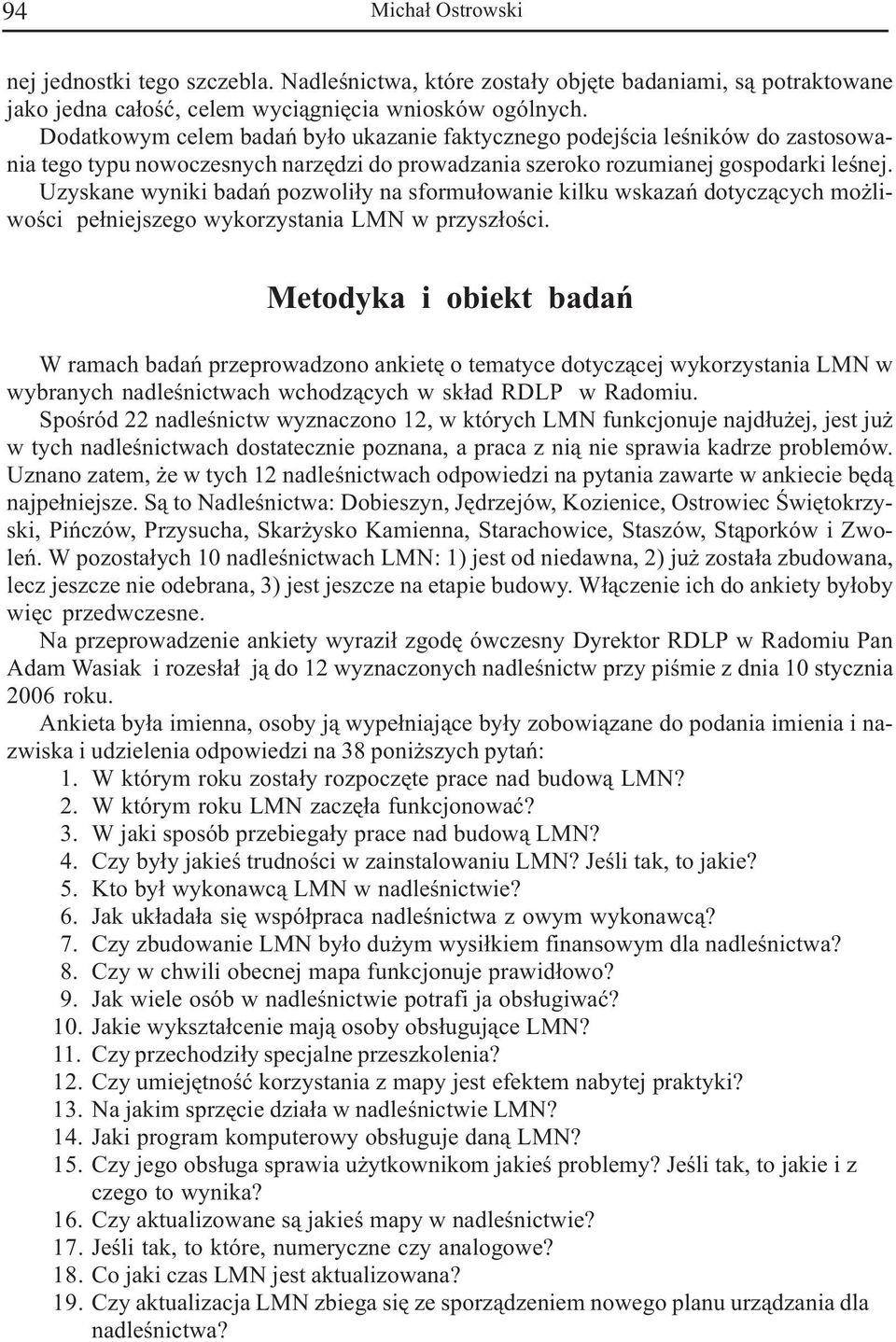 94 Michał Ostrowski

nej jednostki tego szczebla. Nadleśnictwa, które zostały objęte badaniami, są potraktowane jako jedna całość, celem wyciągnięcia wniosków ogólnych.

Dodatkowym celem badań było ukazanie faktycznego podejścia leśników do zastosowania tego typu nowoczesnych narzędzi do prowadzania szeroko rozumianej gospodarki leśnej. Uzyskane wyniki badań pozwoliły na sformułowanie kilku wskazań dotyczących możliwości pełniejszego wykorzystania LMN w przyszłości.

Metodyka i obiekt badań

W ramach badań przeprowadzono ankietę o tematyce dotyczącej wykorzystania LMN w wybranych nadleśnictwach wchodzących w skład RDLP w Radomiu.

Spośród 22 nadleśnictw wyznaczono 12, w których LMN funkcjonuje najdłużej, jest już w tych nadleśnictwach dostatecznie poznana, a praca z nią nie sprawia kadrze problemów. Uznano zatem, że w tych 12 nadleśnictwach odpowiedzi na pytania zawarte w ankiecie będą najpełniejsze. Są to Nadleśnictwa: Dobieszyn, Jędrzejów, Kozienice, Ostrowiec Świętokrzyski, Pińczów, Przysucha, Skarżysko Kamienna, Starachowice, Staszów, Stąporków i Zwoleń. W pozostałych 10 nadleśnictwach LMN: 1) jest od niedawna, 2) już została zbudowana, lecz jeszcze nie odebrana, 3) jest jeszcze na etapie budowy. Włączenie ich do ankiety byłoby więc przedwczesne.

Na przeprowadzenie ankiety wyraził zgodę ówczesny Dyrektor RDLP w Radomiu Pan Adam Wasiak i rozesłał ją do 12 wyznaczonych nadleśnictw przy piśmie z dnia 10 stycznia 2006 roku.

Ankieta była imienna, osoby ją wypełniające były zobowiązane do podania imienia i nazwiska i udzielenia odpowiedzi na 38 poniższych pytań:
1. W którym roku zostały rozpoczęte prace nad budową LMN?
2. W którym roku LMN zaczęła funkcjonować?
3. W jaki sposób przebiegały prace nad budową LMN?
4. Czy były jakieś trudności w zainstalowaniu LMN? Jeśli tak, to jakie?
5. Kto był wykonawcą LMN w nadleśnictwie?
6. Jak układała się współpraca nadleśnictwa z owym wykonawcą?
7. Czy zbudowanie LMN było dużym wysiłkiem finansowym dla nadleśnictwa?
8. Czy w chwili obecnej mapa funkcjonuje prawidłowo?
9. Jak wiele osób w nadleśnictwie potrafi ja obsługiwać?
10. Jakie wykształcenie mają osoby obsługujące LMN?
11. Czy przechodziły specjalne przeszkolenia?
12. Czy umiejętność korzystania z mapy jest efektem nabytej praktyki?
13. Na jakim sprzęcie działa w nadleśnictwie LMN?
14. Jaki program komputerowy obsługuje daną LMN?
15. Czy jego obsługa sprawia użytkownikom jakieś problemy? Jeśli tak, to jakie i z czego to wynika?
16. Czy aktualizowane są jakieś mapy w nadleśnictwie?
17. Jeśli tak, to które, numeryczne czy analogowe?
18. Co jaki czas LMN jest aktualizowana?
19. Czy aktualizacja LMN zbiega się ze sporządzeniem nowego planu urządzania dla nadleśnictwa?